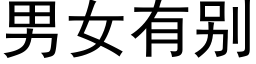 男女有别